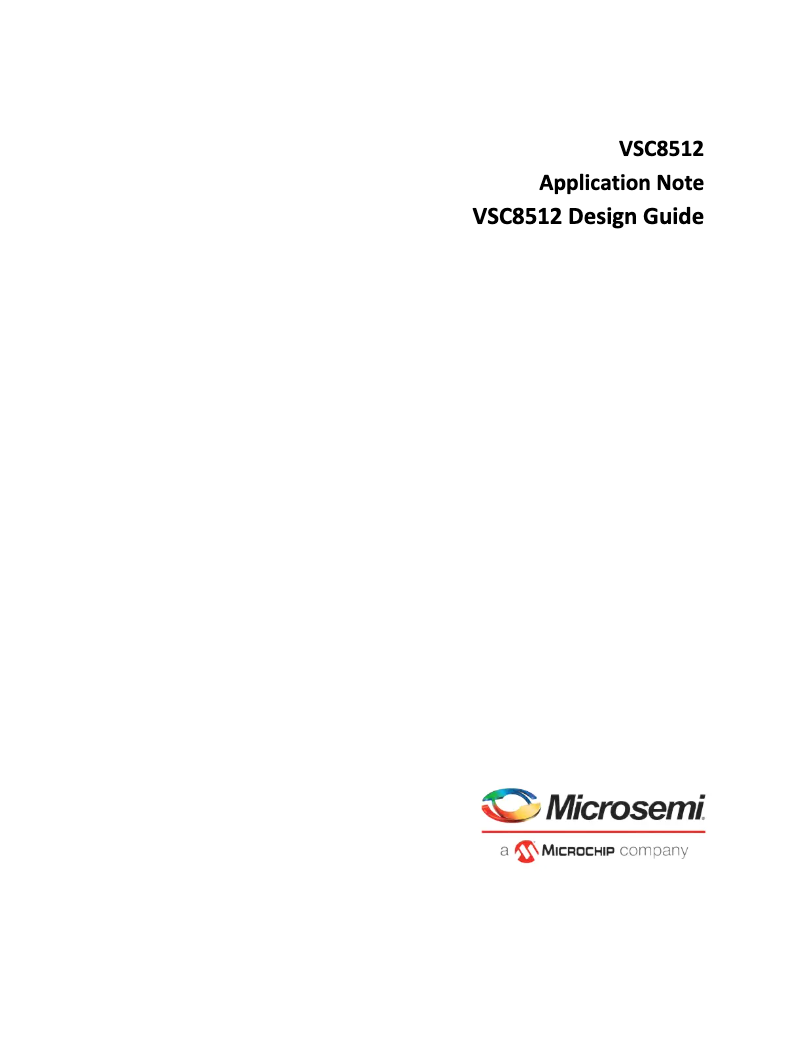 VSC8512
Application Note
VSC8512 Design Guide

Microsemi
a MICROCHIP company